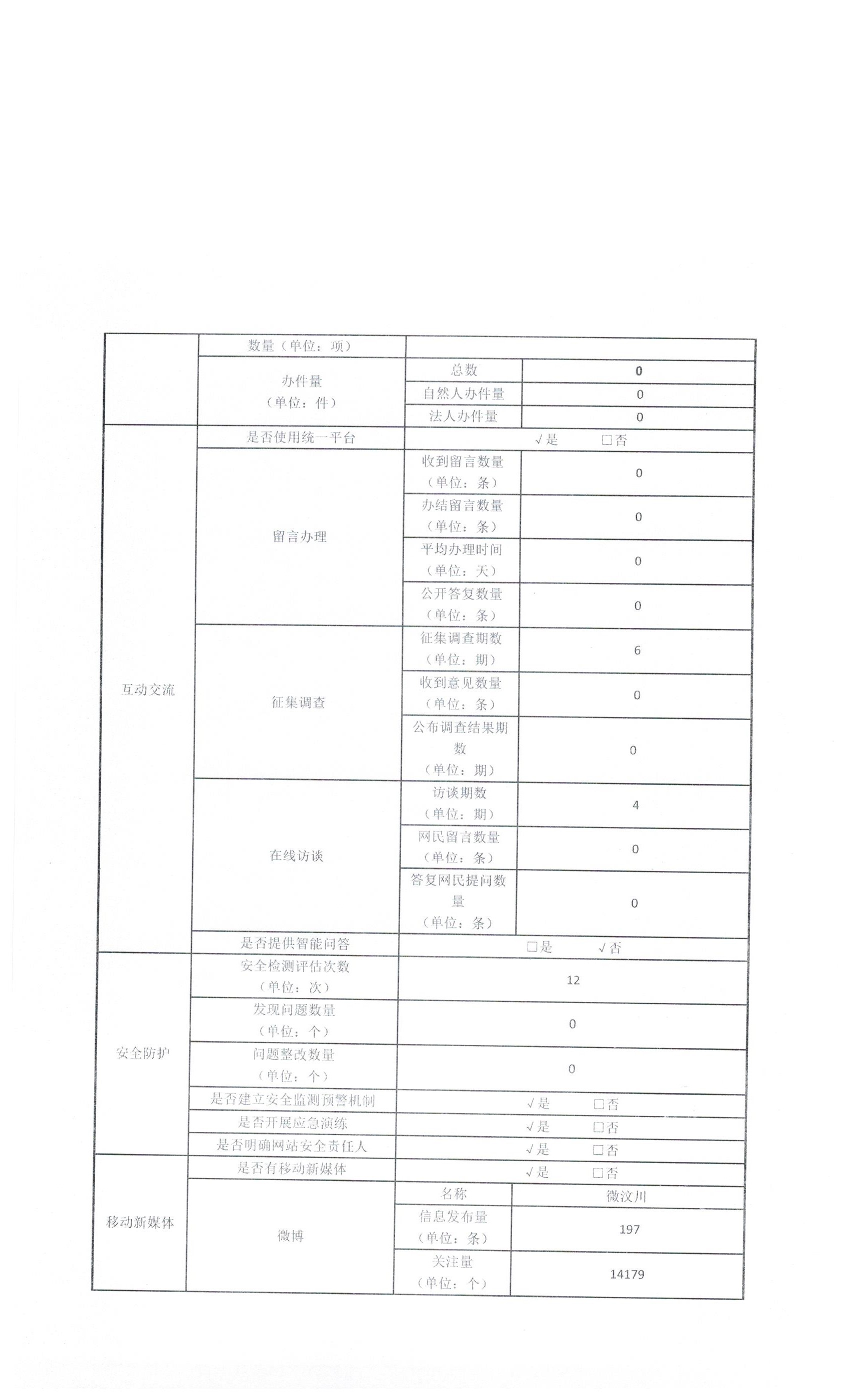 |  | 数量（单位：项） |  |  |
|---|---|---|---|
|  | 办件量（单位：件） | 总数 | 0 |
|  |  | 自然人办件量 | 0 |
|  |  | 法人办件量 | 0 |
| 互动交流 | 是否使用统一平台 | √是　□否 |  |
|  | 留言办理 | 收到留言数量（单位：条） | 0 |
|  |  | 办结留言数量（单位：条） | 0 |
|  |  | 平均办理时间（单位：天） | 0 |
|  |  | 公开答复数量（单位：条） | 0 |
|  | 征集调查 | 征集调查期数（单位：期） | 6 |
|  |  | 收到意见数量（单位：条） | 0 |
|  |  | 公布调查结果期数（单位：期） | 0 |
|  | 在线访谈 | 访谈期数（单位：期） | 4 |
|  |  | 网民留言数量（单位：条） | 0 |
|  |  | 答复网民提问数量（单位：条） | 0 |
|  | 是否提供智能问答 | □是　√否 |  |
| 安全防护 | 安全检测评估次数（单位：次） | 12 |  |
|  | 发现问题数量（单位：个） | 0 |  |
|  | 问题整改数量（单位：个） | 0 |  |
|  | 是否建立安全监测预警机制 | √是　□否 |  |
|  | 是否开展应急演练 | √是　□否 |  |
|  | 是否明确网站安全责任人 | √是　□否 |  |
| 移动新媒体 | 是否有移动新媒体 | √是　□否 |  |
|  | 微博 | 名称 | 微汶川 |
|  |  | 信息发布量（单位：条） | 197 |
|  |  | 关注量（单位：个） | 14179 |